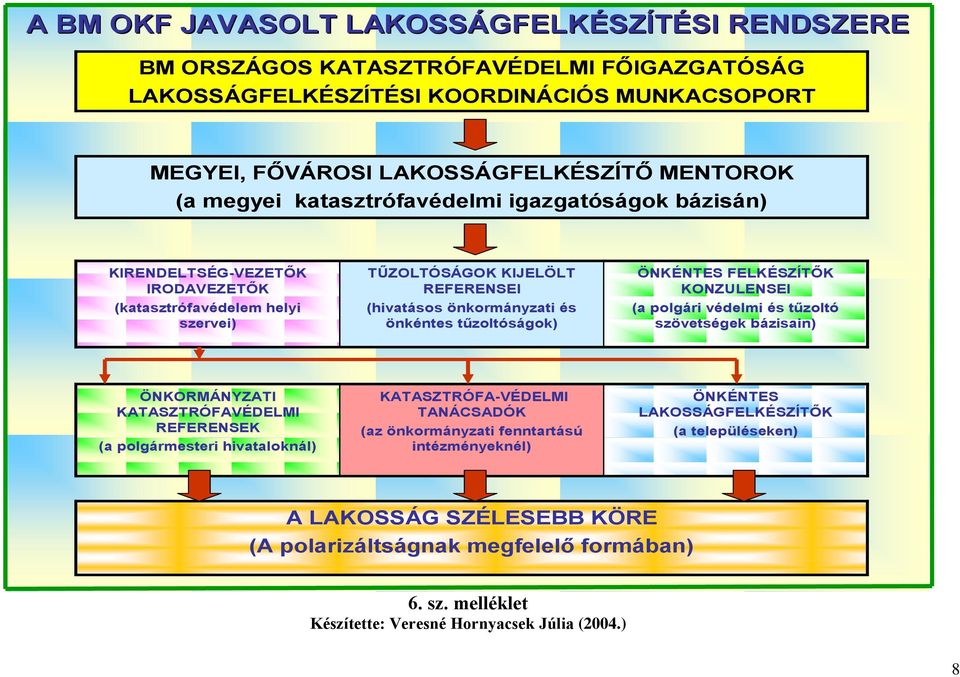 A BM OKF JAVASOLT LAKOSSÁGFELKÉSZÍTÉSI RENDSZERE

BM ORSZÁGOS KATASZTRÓFAVÉDELMI FŐIGAZGATÓSÁG LAKOSSÁGFELKÉSZÍTÉSI KOORDINÁCIÓS MUNKACSOPORT

MEGYEI, FŐVÁROSI LAKOSSÁGFELKÉSZÍTŐ MENTOROK (a megyei katasztrófavédelmi igazgatóságok bázisán)

KIRENDELTSÉG-VEZETŐK IRODAVEZETŐK (katasztrófavédelem helyi szervei)

TŰZOLTÓSÁGOK KIJELÖLT REFERENSEI (hivatásos önkormányzati és önkéntes tűzoltóságok)

ÖNKÉNTES FELKÉSZÍTŐK KONZULENSEI (a polgári védelmi és tűzoltó szövetségek bázisain)

ÖNKORMÁNYZATI KATASZTRÓFAVÉDELMI REFERENSEK (a polgármesteri hivataloknál)

KATASZTRÓFA-VÉDELMI TANÁCSADÓK (az önkormányzati fenntartású intézményeknél)

ÖNKÉNTES LAKOSSÁGFELKÉSZÍTŐK (a településeken)

A LAKOSSÁG SZÉLESEBB KÖRE (A polarizáltságnak megfelelő formában)

6. sz. melléklet
Készítette: Veresné Hornyacsek Júlia (2004.)

8